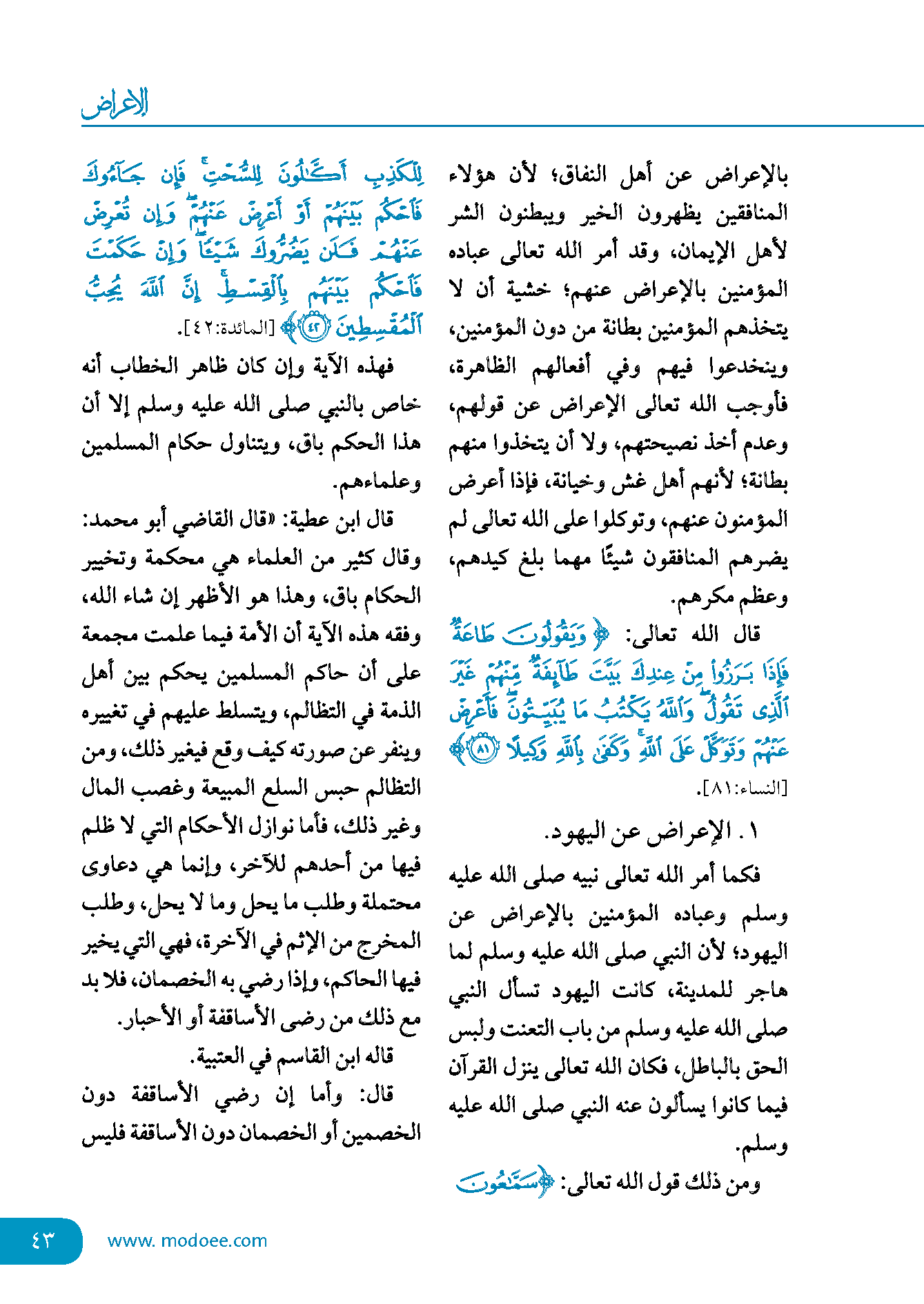 الإعراض

بالإعراض عن أهل النفاق؛ لأن هؤلاء المنافقين يظهرون الخير ويبطنون الشر لأهل الإيمان، وقد أمر الله تعالى عباده المؤمنين بالإعراض عنهم؛ خشية أن لا يتخذهم المؤمنين بطانة من دون المؤمنين، وينخدعوا فيهم وفي أفعالهم الظاهرة، فأوجب الله تعالى الإعراض عن قولهم، وعدم أخذ نصيحتهم، ولا أن يتخذوا منهم بطانة؛ لأنهم أهل غش وخيانة، فإذا أعرض المؤمنون عنهم، وتوكلوا على الله تعالى لم يضرهم المنافقون شيئًا مهما بلغ كيدهم، وعظم مكرهم.

قال الله تعالى: ﴿وَيَقُولُونَ طَاعَةٌ فَإِذَا بَرَزُوا مِنْ عِندِكَ بَيَّتَ طَائِفَةٌ مِّنْهُمْ غَيْرَ الَّذِي تَقُولُ وَاللَّهُ يَكْتُبُ مَا يُبَيِّتُونَ فَأَعْرِضْ عَنْهُمْ وَتَوَكَّلْ عَلَى اللَّهِ وَكَفَىٰ بِاللَّهِ وَكِيلًا ﴿٨١﴾﴾ [النساء:٨١].

١. الإعراض عن اليهود.

فكما أمر الله تعالى نبيه صلى الله عليه وسلم وعباده المؤمنين بالإعراض عن اليهود؛ لأن النبي صلى الله عليه وسلم لما هاجر للمدينة، كانت اليهود تسأل النبي صلى الله عليه وسلم من باب التعنت ولبس الحق بالباطل، فكان الله تعالى ينزل القرآن فيما كانوا يسألون عنه النبي صلى الله عليه وسلم.

ومن ذلك قول الله تعالى: ﴿سَمَّاعُونَ

لِلْكَذِبِ أَكَّالُونَ لِلسُّحْتِ فَإِن جَاءُوكَ فَاحْكُم بَيْنَهُمْ أَوْ أَعْرِضْ عَنْهُمْ وَإِن تُعْرِضْ عَنْهُمْ فَلَن يَضُرُّوكَ شَيْئًا وَإِنْ حَكَمْتَ فَاحْكُم بَيْنَهُم بِالْقِسْطِ إِنَّ اللَّهَ يُحِبُّ الْمُقْسِطِينَ ﴿٤٢﴾﴾ [المائدة:٤٢].

فهذه الآية وإن كان ظاهر الخطاب أنه خاص بالنبي صلى الله عليه وسلم إلا أن هذا الحكم باق، ويتناول حكام المسلمين وعلماءهم.

قال ابن عطية: «قال القاضي أبو محمد: وقال كثير من العلماء هي محكمة وتخيير الحكام باق، وهذا هو الأظهر إن شاء الله، وفقه هذه الآية أن الأمة فيما علمت مجمعة على أن حاكم المسلمين يحكم بين أهل الذمة في التظالم، ويتسلط عليهم في تغييره وينفر عن صورته كيف وقع فيغير ذلك، ومن التظالم حبس السلع المبيعة وغصب المال وغير ذلك، فأما نوازل الأحكام التي لا ظلم فيها من أحدهم للآخر، وإنما هي دعاوى محتملة وطلب ما يحل وما لا يحل، وطلب المخرج من الإثم في الآخرة، فهي التي يخير فيها الحاكم، وإذا رضي به الخصمان، فلا بد مع ذلك من رضى الأساقفة أو الأحبار.

قاله ابن القاسم في العتبية.

قال: وأما إن رضي الأساقفة دون الخصمين أو الخصمان دون الأساقفة فليس

٤٣ www. modoee.com